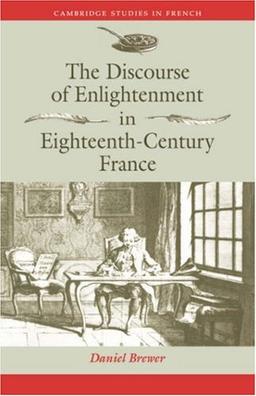 CAMBRIDGE STUDIES IN FRENCH

The Discourse of Enlightenment in Eighteenth-Century France

Daniel Brewer